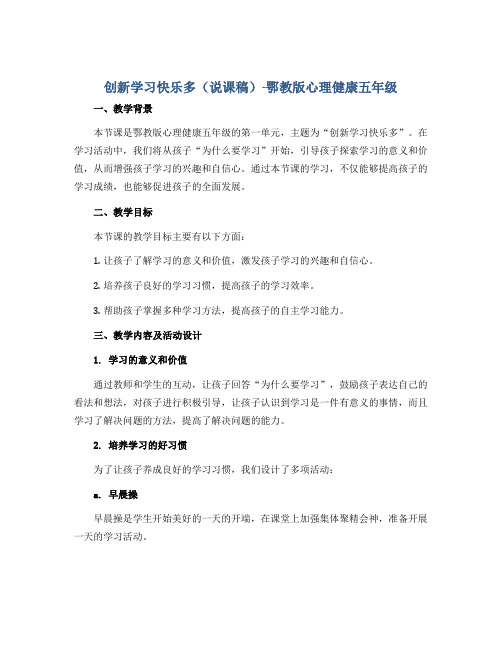 创新学习快乐多（说课稿）-鄂教版心理健康五年级

一、教学背景

本节课是鄂教版心理健康五年级的第一单元，主题为“创新学习快乐多”。在学习活动中，我们将从孩子“为什么要学习”开始，引导孩子探索学习的意义和价值，从而增强孩子学习的兴趣和自信心。通过本节课的学习，不仅能够提高孩子的学习成绩，也能够促进孩子的全面发展。

二、教学目标

本节课的教学目标主要有以下方面：

1. 让孩子了解学习的意义和价值，激发孩子学习的兴趣和自信心。

2. 培养孩子良好的学习习惯，提高孩子的学习效率。

3. 帮助孩子掌握多种学习方法，提高孩子的自主学习能力。

三、教学内容及活动设计

1. 学习的意义和价值

通过教师和学生的互动，让孩子回答“为什么要学习”，鼓励孩子表达自己的看法和想法，对孩子进行积极引导，让孩子认识到学习是一件有意义的事情，而且学习了解决问题的方法，提高了解决问题的能力。

2. 培养学习的好习惯

为了让孩子养成良好的学习习惯，我们设计了多项活动：

a. 早晨操

早晨操是学生开始美好的一天的开端，在课堂上加强集体聚精会神，准备开展一天的学习活动。